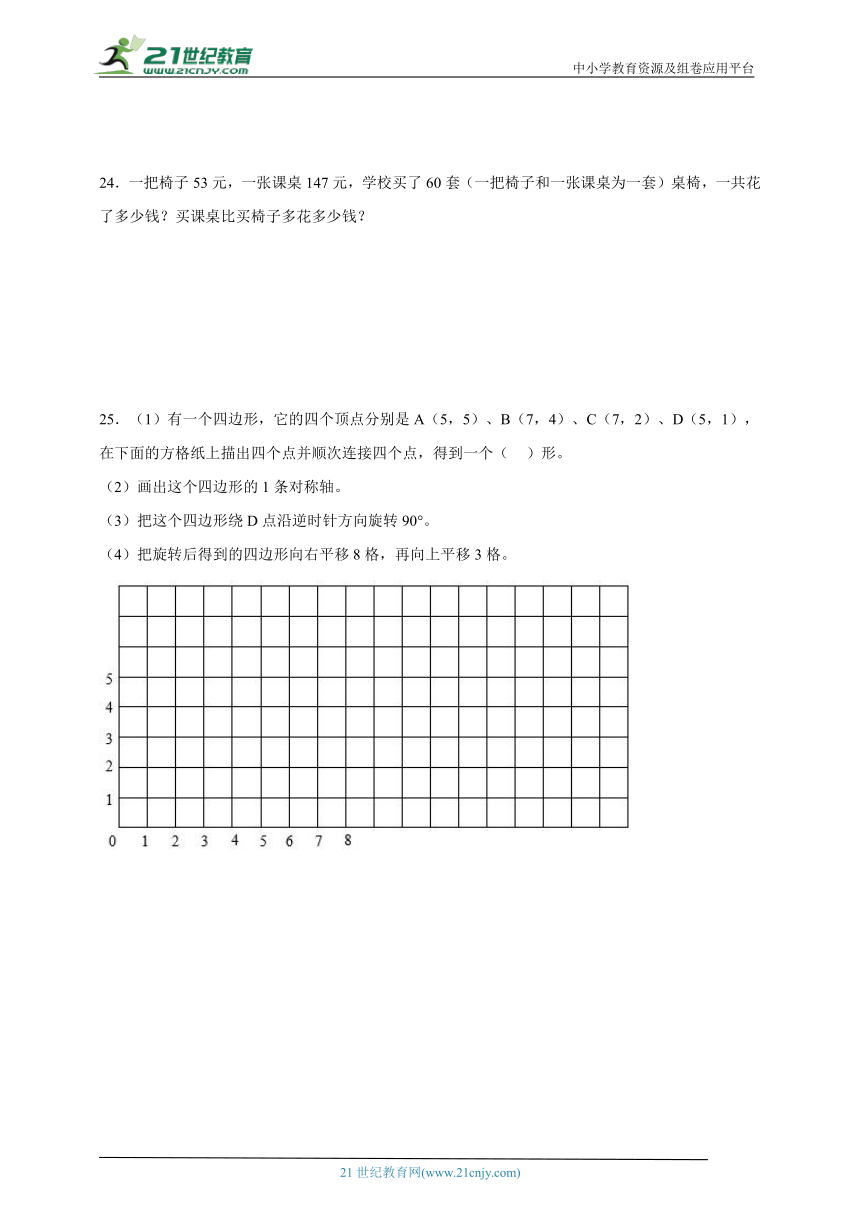 21世纪教育
www.21cnjy.com

中小学教育资源及组卷应用平台

24．一把椅子 53 元，一张课桌 147 元，学校买了 60 套（一把椅子和一张课桌为一套）桌椅，一共花了多少钱？买课桌比买椅子多花多少钱？

25．（1）有一个四边形，它的四个顶点分别是 A（5，5）、B（7，4）、C（7，2）、D（5，1），在下面的方格纸上描出四个点并顺次连接四个点，得到一个（　）形。

（2）画出这个四边形的 1 条对称轴。

（3）把这个四边形绕 D 点沿逆时针方向旋转 90°。

（4）把旋转后得到的四边形向右平移 8 格，再向上平移 3 格。

5
4
3
2
1
0 1 2 3 4 5 6 7 8

21 世纪教育网(www.21cnjy.com)